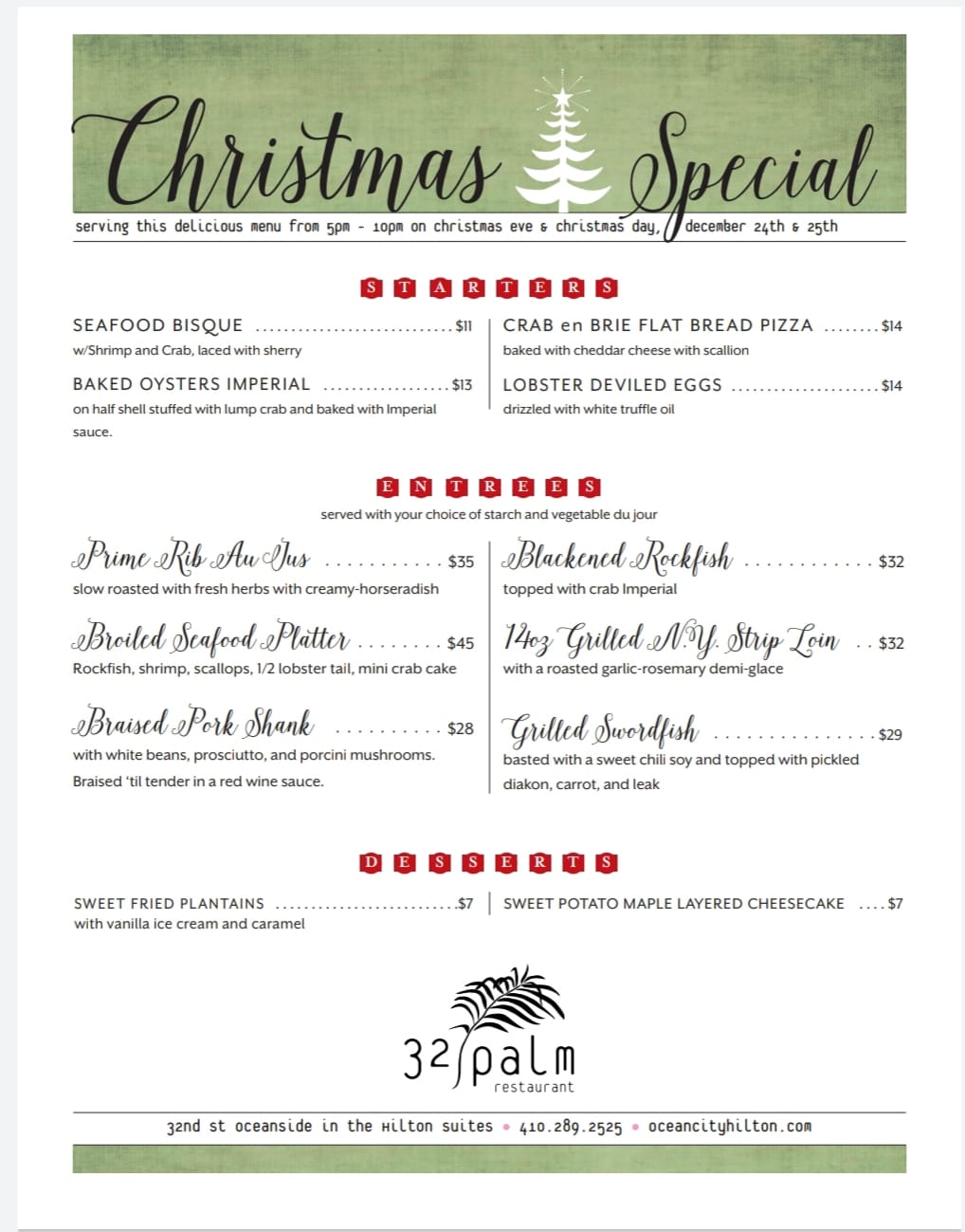 Christmas Special

serving this delicious menu from 5pm - 10pm on christmas eve & christmas day, december 24th & 25th

STARTERS

SEAFOOD BISQUE $11
w/Shrimp and Crab, laced with sherry

BAKED OYSTERS IMPERIAL $13
on half shell stuffed with lump crab and baked with Imperial sauce.

CRAB en BRIE FLAT BREAD PIZZA $14
baked with cheddar cheese with scallion

LOBSTER DEVILED EGGS $14
drizzled with white truffle oil

ENTREES

served with your choice of starch and vegetable du jour

Prime Rib Au Jus $35
slow roasted with fresh herbs with creamy-horseradish

Broiled Seafood Platter $45
Rockfish, shrimp, scallops, 1/2 lobster tail, mini crab cake

Braised Pork Shank $28
with white beans, prosciutto, and porcini mushrooms. Braised 'til tender in a red wine sauce.

Blackened Rockfish $32
topped with crab Imperial

14oz Grilled N.Y. Strip Loin $32
with a roasted garlic-rosemary demi-glace

Grilled Swordfish $29
basted with a sweet chili soy and topped with pickled diakon, carrot, and leak

DESSERTS

SWEET FRIED PLANTAINS $7
with vanilla ice cream and caramel

SWEET POTATO MAPLE LAYERED CHEESECAKE $7

32 palm
restaurant

32nd st oceanside in the Hilton suites • 410.289.2525 • oceancityhilton.com